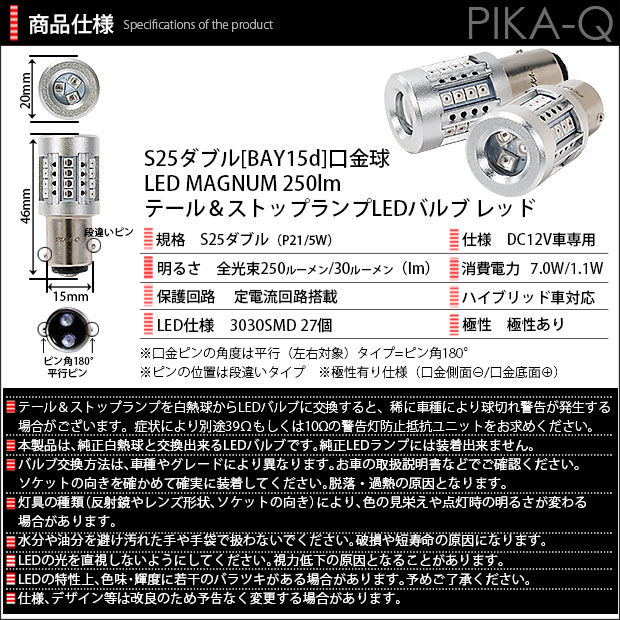 商品仕様 Specifications of the product

PIKA-Q

20mm

46mm

段違いピン

15mm

ピン角180°
平行ピン

S25ダブル[BAY15d]口金球
LED MAGNUM 250lm
テール＆ストップランプLEDバルブ レッド

規格 S25ダブル(P21/5W)

明るさ 全光束250ルーメン/30ルーメン(lm)

保護回路 定電流回路搭載

LED仕様 3030SMD 27個

仕様 DC12V車専用

消費電力 7.0W/1.1W

ハイブリッド車対応

極性 極性あり

※口金ピンの角度は平行(左右対象)タイプ=ピン角180°
※ピンの位置は段違いタイプ ※極性有り仕様(口金側面⊖/口金底面⊕)

テール＆ストップランプを白熱球からLEDバルブに交換すると、稀に車種により球切れ警告が発生する場合がございます。症状により別途39Ωもしくは10Ωの警告灯防止抵抗ユニットをお求めください。

本製品は、純正白熱球と交換出来るLEDバルブです。純正LEDランプには装着出来ません。

バルブ交換方法は、車種やグレードにより異なります。お車の取扱説明書などでご確認ください。ソケットの向きを確かめて確実に装着してください。脱落・過熱の原因となります。

灯具の種類(反射鏡やレンズ形状、ソケットの向き)により、色の見栄えや点灯時の明るさが変わる場合があります。

水分や油分を避け汚れた手や手袋で扱わないでください。破損や短寿命の原因になります。

LEDの光を直視しないようにしてください。視力低下の原因となることがあります。

LEDの特性上、色味・輝度に若干のバラツキがある場合があります。予めご了承ください。

仕様、デザイン等は改良のため予告なく変更する場合があります。